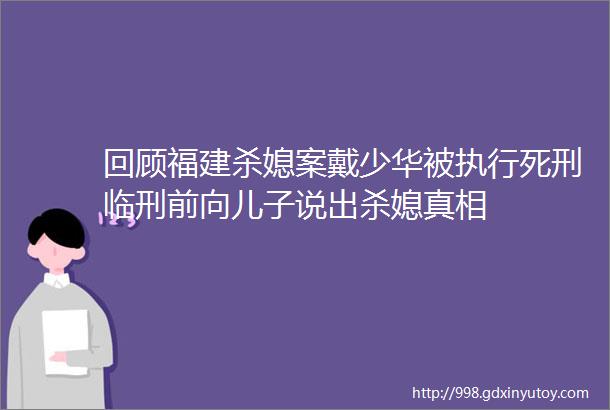 回顾福建杀媳案戴少华被执行死刑临刑前向儿子说出杀媳真相

123

http://998.gdxinyutoy.com